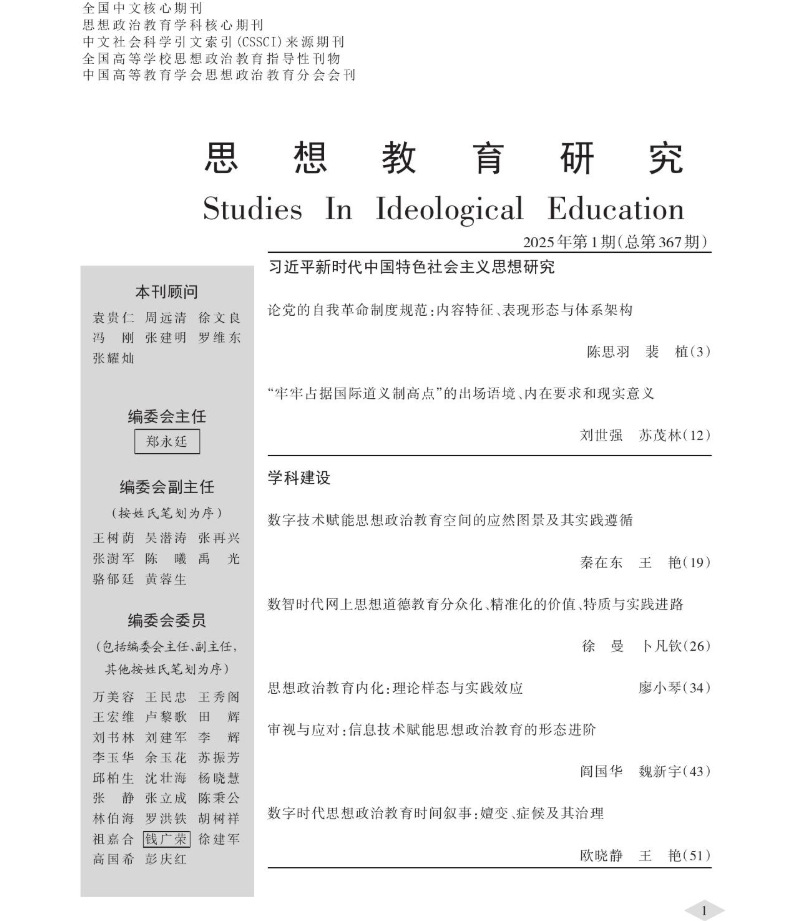 全国中文核心期刊
思想政治教育学科核心期刊
中文社会科学引文索引(CSSCI)来源期刊
全国高等学校思想政治教育指导性刊物
中国高等教育学会思想政治教育分会会刊

思想教育研究

Studies In Ideological Education

2025年第1期(总第367期)

本刊顾问

袁贵仁 周远清 徐文良
冯 刚 张建明 罗维东
张耀灿

编委会主任

郑永廷

编委会副主任

(按姓氏笔划为序)

王树荫 吴潜涛 张再兴
张澍军 陈 曦 禹 光
骆郁廷 黄蓉生

编委会委员

(包括编委会主任、副主任,其他按姓氏笔划为序)

万美容 王民忠 王秀阁
王宏维 卢黎歌 田 辉
刘书林 刘建军 李 辉
李玉华 余玉花 苏振芳
邱柏生 沈壮海 杨晓慧
张 静 张立成 陈秉公
林伯海 罗洪铁 胡树祥
祖嘉合 钱广荣 徐建军
高国希 彭庆红

习近平新时代中国特色社会主义思想研究

论党的自我革命制度规范:内容特征、表现形态与体系架构

陈思羽 裴 植(3)

“牢牢占据国际道义制高点”的出场语境、内在要求和现实意义

刘世强 苏茂林(12)

学科建设

数字技术赋能思想政治教育空间的应然图景及其实践遵循

秦在东 王 艳(19)

数智时代网上思想道德教育分众化、精准化的价值、特质与实践进路

徐 曼 卜凡钦(26)

思想政治教育内化:理论样态与实践效应 廖小琴(34)

审视与应对:信息技术赋能思想政治教育的形态进阶

阎国华 魏新宇(43)

数字时代思想政治教育时间叙事:嬗变、症候及其治理

欧晓静 王 艳(51)

1